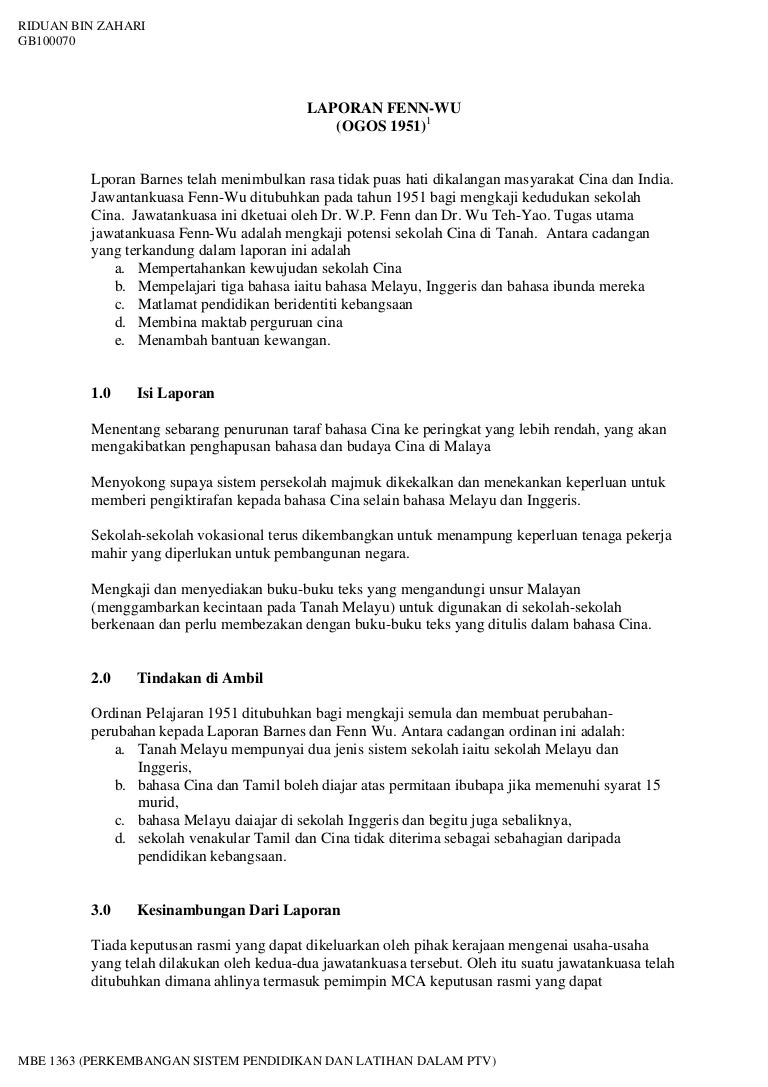 RIDUAN BIN ZAHARI
GB100070

LAPORAN FENN-WU
(OGOS 1951)$^1$

Lporan Barnes telah menimbulkan rasa tidak puas hati dikalangan masyarakat Cina dan India. Jawantankuasa Fenn-Wu ditubuhkan pada tahun 1951 bagi mengkaji kedudukan sekolah Cina. Jawatankuasa ini dketuai oleh Dr. W.P. Fenn dan Dr. Wu Teh-Yao. Tugas utama jawatankuasa Fenn-Wu adalah mengkaji potensi sekolah Cina di Tanah. Antara cadangan yang terkandung dalam laporan ini adalah
a. Mempertahankan kewujudan sekolah Cina
b. Mempelajari tiga bahasa iaitu bahasa Melayu, Inggeris dan bahasa ibunda mereka
c. Matlamat pendidikan beridentiti kebangsaan
d. Membina maktab perguruan cina
e. Menambah bantuan kewangan.

1.0 Isi Laporan

Menentang sebarang penurunan taraf bahasa Cina ke peringkat yang lebih rendah, yang akan mengakibatkan penghapusan bahasa dan budaya Cina di Malaya

Menyokong supaya sistem persekolah majmuk dikekalkan dan menekankan keperluan untuk memberi pengiktirafan kepada bahasa Cina selain bahasa Melayu dan Inggeris.

Sekolah-sekolah vokasional terus dikembangkan untuk menampung keperluan tenaga pekerja mahir yang diperlukan untuk pembangunan negara.

Mengkaji dan menyediakan buku-buku teks yang mengandungi unsur Malayan (menggambarkan kecintaan pada Tanah Melayu) untuk digunakan di sekolah-sekolah berkenaan dan perlu membezakan dengan buku-buku teks yang ditulis dalam bahasa Cina.

2.0 Tindakan di Ambil

Ordinan Pelajaran 1951 ditubuhkan bagi mengkaji semula dan membuat perubahan-perubahan kepada Laporan Barnes dan Fenn Wu. Antara cadangan ordinan ini adalah:
a. Tanah Melayu mempunyai dua jenis sistem sekolah iaitu sekolah Melayu dan Inggeris,
b. bahasa Cina dan Tamil boleh diajar atas permitaan ibubapa jika memenuhi syarat 15 murid,
c. bahasa Melayu daiajar di sekolah Inggeris dan begitu juga sebaliknya,
d. sekolah venakular Tamil dan Cina tidak diterima sebagai sebahagian daripada pendidikan kebangsaan.

3.0 Kesinambungan Dari Laporan

Tiada keputusan rasmi yang dapat dikeluarkan oleh pihak kerajaan mengenai usaha-usaha yang telah dilakukan oleh kedua-dua jawatankuasa tersebut. Oleh itu suatu jawatankuasa telah ditubuhkan dimana ahlinya termasuk pemimpin MCA keputusan rasmi yang dapat

MBE 1363 (PERKEMBANGAN SISTEM PENDIDIKAN DAN LATIHAN DALAM PTV)